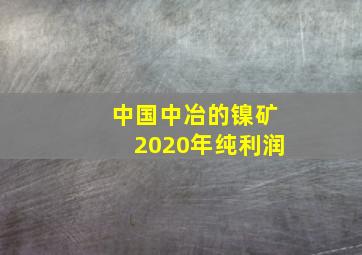 中国中冶的镍矿
2020年纯利润